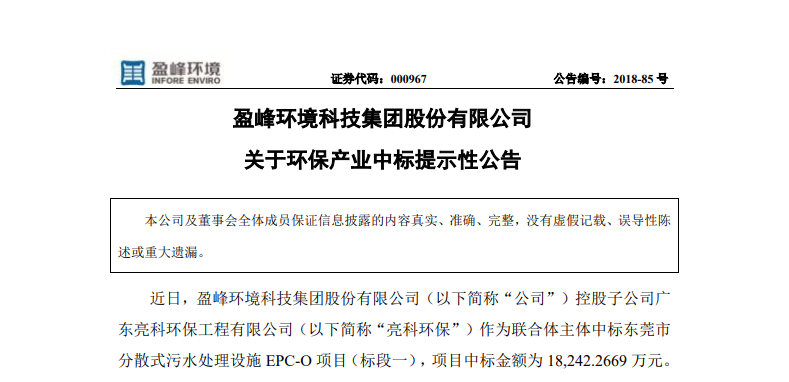 盈峰环境
INFORE ENVIRO

证券代码：000967　　公告编号：2018-85 号

盈峰环境科技集团股份有限公司
关于环保产业中标提示性公告

本公司及董事会全体成员保证信息披露的内容真实、准确、完整，没有虚假记载、误导性陈述或重大遗漏。

近日，盈峰环境科技集团股份有限公司（以下简称“公司”）控股子公司广东亮科环保工程有限公司（以下简称“亮科环保”）作为联合体主体中标东莞市分散式污水处理设施 EPC-O 项目（标段一），项目中标金额为 18,242.2669 万元。